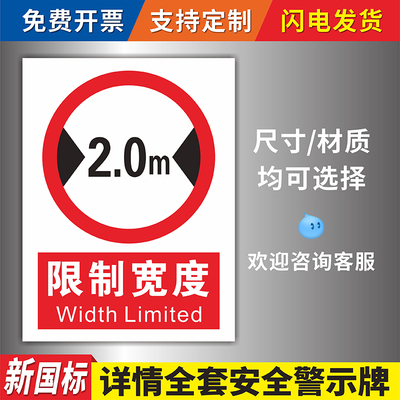 免费开票 支持定制 闪电发货

2.0m

限制宽度
Width Limited

尺寸/材质
均可选择

欢迎咨询客服

新国标 详情全套安全警示牌